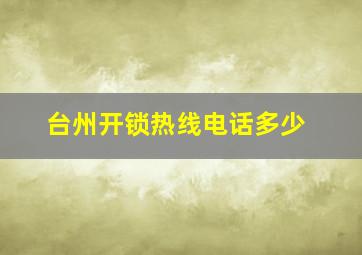 台州开锁热线电话多少